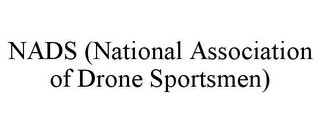 NADS (National Association of Drone Sportsmen)